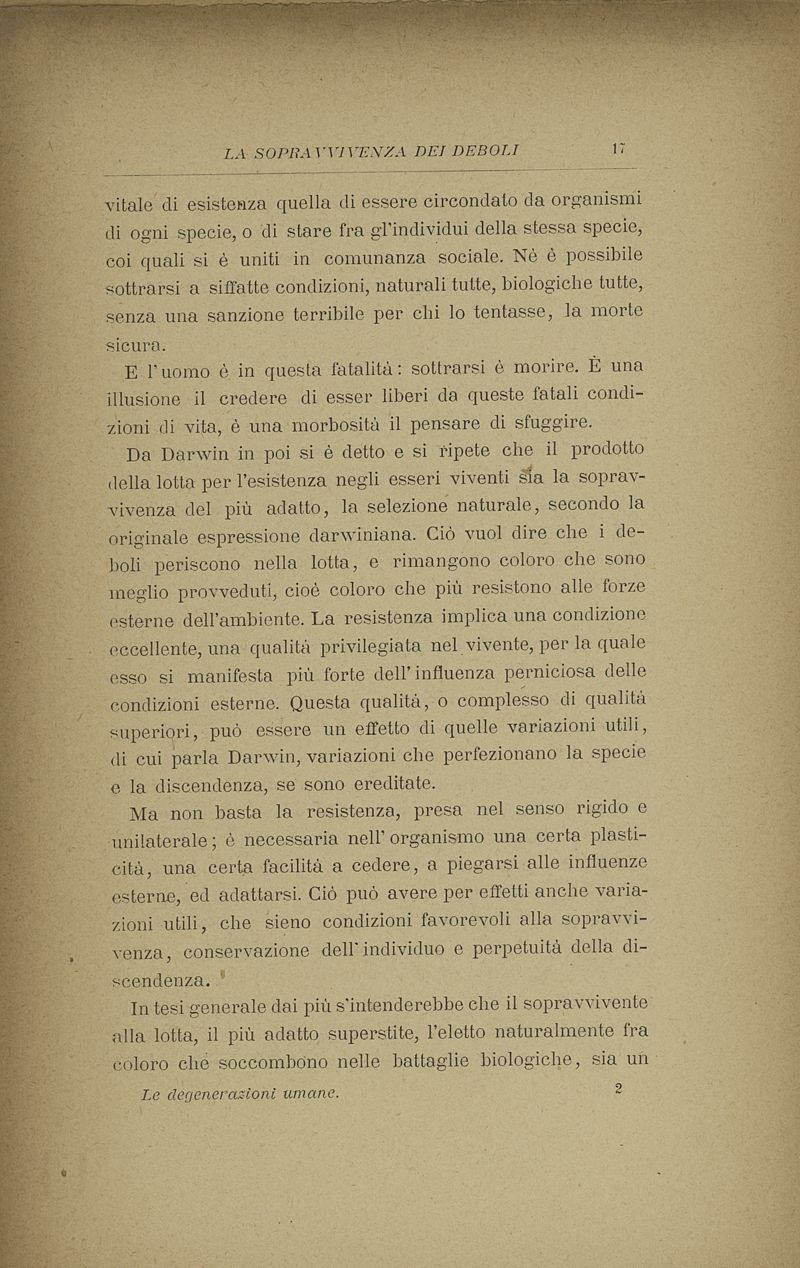 LA SOPRAVVIVENZA DEI DEBOLI 17

vitale di esistenza quella di essere circondato da organismi di ogni specie, o di stare fra gl'individui della stessa specie, coi quali si è uniti in comunanza sociale. Nè è possibile sottrarsi a siffatte condizioni, naturali tutte, biologiche tutte, senza una sanzione terribile per chi lo tentasse, la morte sicura.

E l'uomo è in questa fatalità: sottrarsi è morire. È una illusione il credere di esser liberi da queste fatali condizioni di vita, è una morbosità il pensare di sfuggire.

Da Darwin in poi si è detto e si ripete che il prodotto della lotta per l'esistenza negli esseri viventi sia la sopravvivenza del più adatto, la selezione naturale, secondo la originale espressione darwiniana. Ciò vuol dire che i deboli periscono nella lotta, e rimangono coloro che sono meglio provveduti, cioè coloro che più resistono alle forze esterne dell'ambiente. La resistenza implica una condizione eccellente, una qualità privilegiata nel vivente, per la quale esso si manifesta più forte dell'influenza perniciosa delle condizioni esterne. Questa qualità, o complesso di qualità superiori, può essere un effetto di quelle variazioni utili, di cui parla Darwin, variazioni che perfezionano la specie e la discendenza, se sono ereditate.

Ma non basta la resistenza, presa nel senso rigido e unilaterale; è necessaria nell'organismo una certa plasticità, una certa facilità a cedere, a piegarsi alle influenze esterne, ed adattarsi. Ciò può avere per effetti anche variazioni utili, che sieno condizioni favorevoli alla sopravvivenza, conservazione dell'individuo e perpetuità della discendenza.

In tesi generale dai più s'intenderebbe che il sopravvivente alla lotta, il più adatto superstite, l'eletto naturalmente fra coloro che soccombono nelle battaglie biologiche, sia un

Le degenerazioni umane. 2